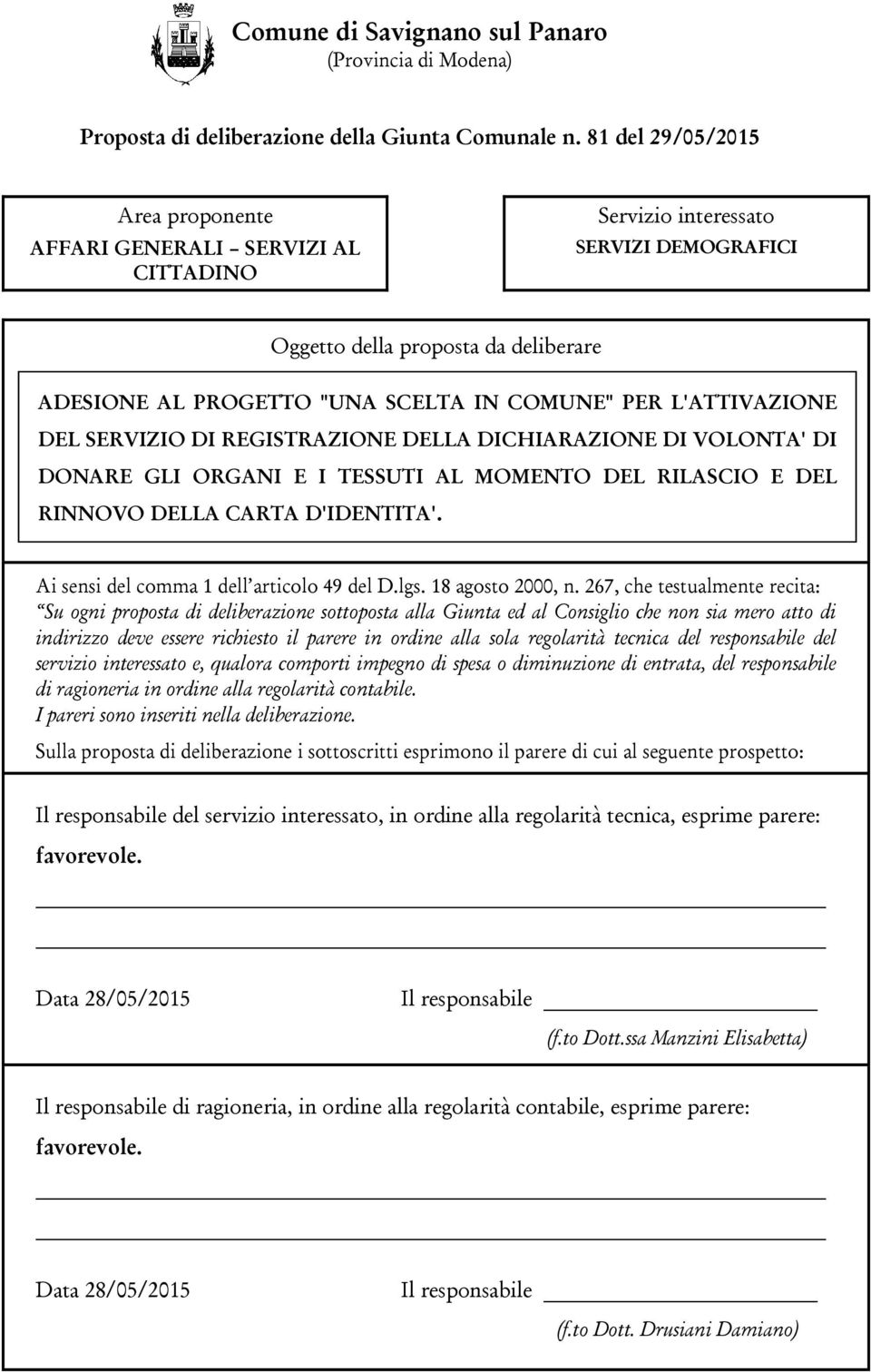 Comune di Savignano sul Panaro
(Provincia di Modena)

Proposta di deliberazione della Giunta Comunale n. 81 del 29/05/2015

Area proponente
AFFARI GENERALI – SERVIZI AL CITTADINO

Servizio interessato
SERVIZI DEMOGRAFICI

Oggetto della proposta da deliberare

ADESIONE AL PROGETTO "UNA SCELTA IN COMUNE" PER L'ATTIVAZIONE DEL SERVIZIO DI REGISTRAZIONE DELLA DICHIARAZIONE DI VOLONTA' DI DONARE GLI ORGANI E I TESSUTI AL MOMENTO DEL RILASCIO E DEL RINNOVO DELLA CARTA D'IDENTITA'.

Ai sensi del comma 1 dell'articolo 49 del D.lgs. 18 agosto 2000, n. 267, che testualmente recita:
"Su ogni proposta di deliberazione sottoposta alla Giunta ed al Consiglio che non sia mero atto di indirizzo deve essere richiesto il parere in ordine alla sola regolarità tecnica del responsabile del servizio interessato e, qualora comporti impegno di spesa o diminuzione di entrata, del responsabile di ragioneria in ordine alla regolarità contabile.
I pareri sono inseriti nella deliberazione.
Sulla proposta di deliberazione i sottoscritti esprimono il parere di cui al seguente prospetto:

Il responsabile del servizio interessato, in ordine alla regolarità tecnica, esprime parere:
favorevole.

Data 28/05/2015 Il responsabile
(f.to Dott.ssa Manzini Elisabetta)

Il responsabile di ragioneria, in ordine alla regolarità contabile, esprime parere:
favorevole.

Data 28/05/2015 Il responsabile
(f.to Dott. Drusiani Damiano)